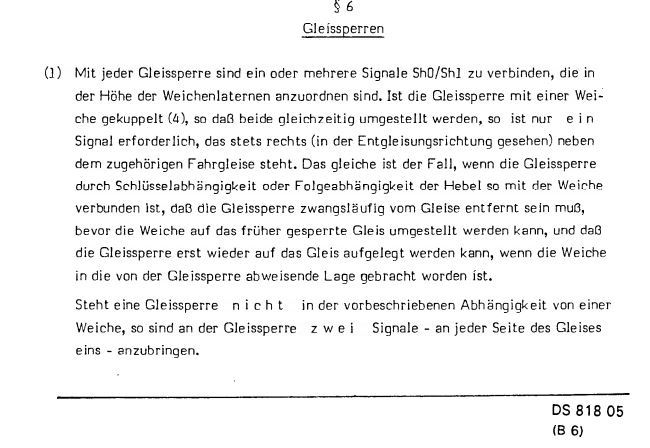 § 6

Gleissperren

(1) Mit jeder Gleissperre sind ein oder mehrere Signale Sh0/Sh1 zu verbinden, die in der Höhe der Weichenlaternen anzuordnen sind. Ist die Gleissperre mit einer Weiche gekuppelt (4), so daß beide gleichzeitig umgestellt werden, so ist nur e i n Signal erforderlich, das stets rechts (in der Entgleisungsrichtung gesehen) neben dem zugehörigen Fahrgleise steht. Das gleiche ist der Fall, wenn die Gleissperre durch Schlüsselabhängigkeit oder Folgeabhängigkeit der Hebel so mit der Weiche verbunden ist, daß die Gleissperre zwangsläufig vom Gleise entfernt sein muß, bevor die Weiche auf das früher gesperrte Gleis umgestellt werden kann, und daß die Gleissperre erst wieder auf das Gleis aufgelegt werden kann, wenn die Weiche in die von der Gleissperre abweisende Lage gebracht worden ist.

Steht eine Gleissperre n i c h t in der vorbeschriebenen Abhängigkeit von einer Weiche, so sind an der Gleissperre z w e i Signale - an jeder Seite des Gleises eins - anzubringen.

DS 818 05
(B 6)